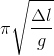 $\pi\sqrt{\frac{\Delta l}{g}}$